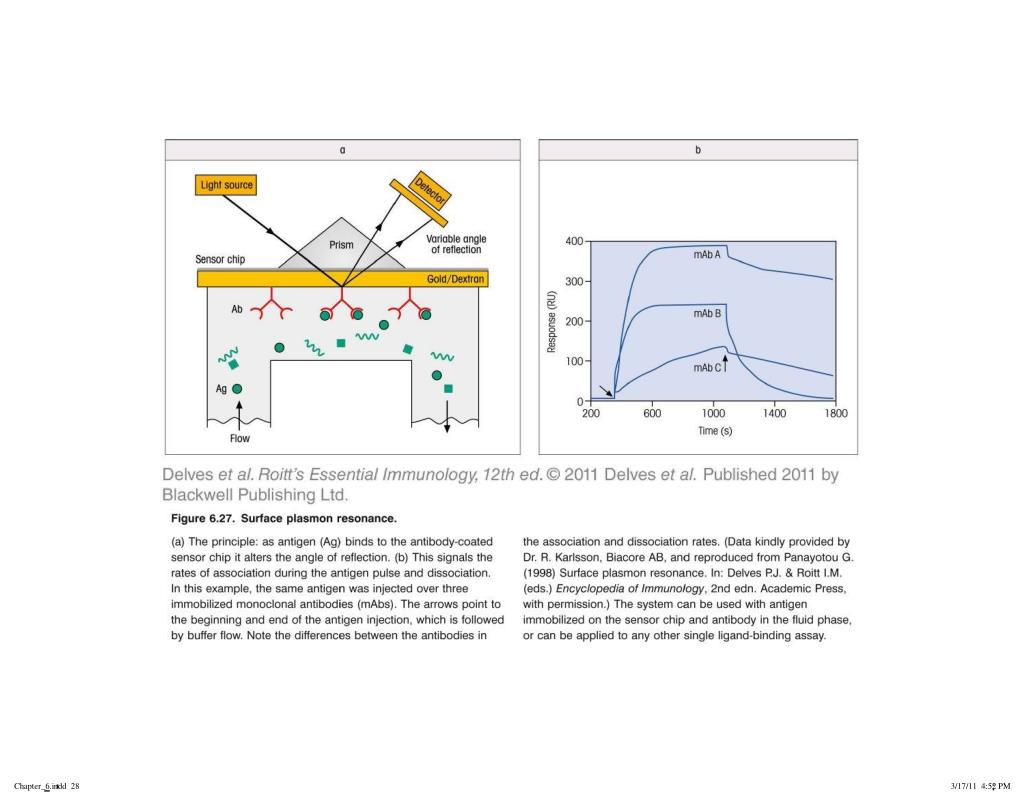 a

Light source

Detector

Prism

Variable angle of reflection

Sensor chip

Gold/Dextran

Ab

Ag

Flow

b

400

300

200

100

0

Response (RU)

mAb A

mAb B

mAb C

200 600 1000 1400 1800

Time (s)

Delves et al. Roitt's Essential Immunology, 12th ed. © 2011 Delves et al. Published 2011 by Blackwell Publishing Ltd.

Figure 6.27. Surface plasmon resonance.

(a) The principle: as antigen (Ag) binds to the antibody-coated sensor chip it alters the angle of reflection. (b) This signals the rates of association during the antigen pulse and dissociation. In this example, the same antigen was injected over three immobilized monoclonal antibodies (mAbs). The arrows point to the beginning and end of the antigen injection, which is followed by buffer flow. Note the differences between the antibodies in the association and dissociation rates. (Data kindly provided by Dr. R. Karlsson, Biacore AB, and reproduced from Panayotou G. (1998) Surface plasmon resonance. In: Delves P.J. & Roitt I.M. (eds.) Encyclopedia of Immunology, 2nd edn. Academic Press, with permission.) The system can be used with antigen immobilized on the sensor chip and antibody in the fluid phase, or can be applied to any other single ligand-binding assay.

Chapter_6.indd 28

3/17/11 4:52 PM